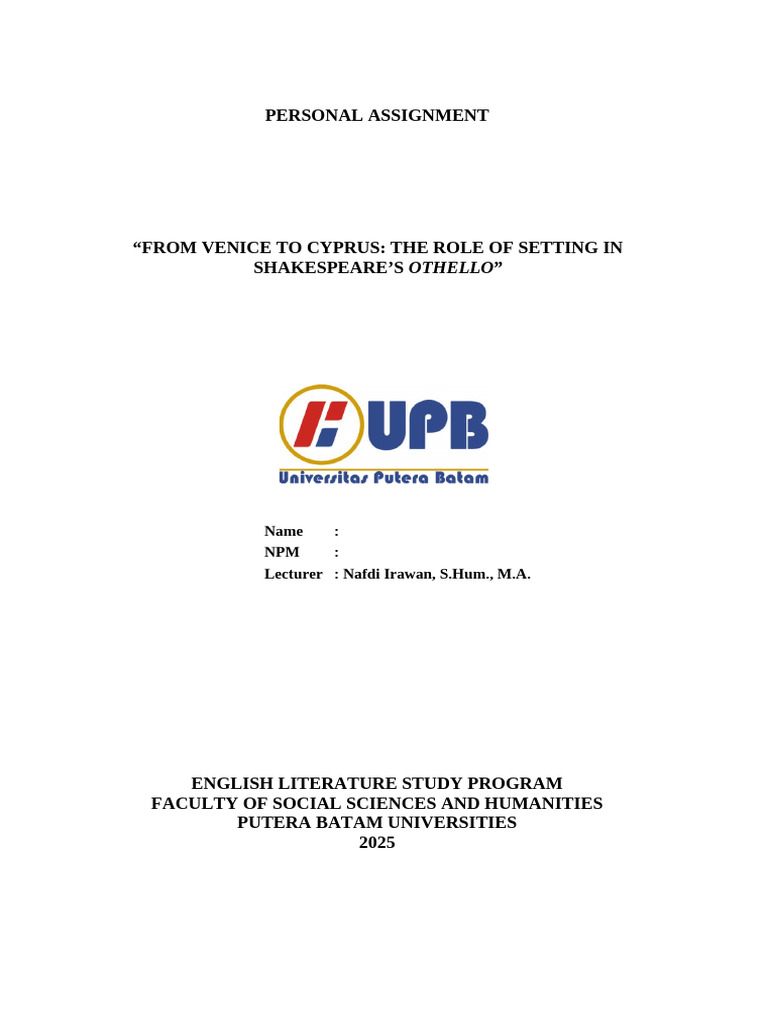 PERSONAL ASSIGNMENT

"FROM VENICE TO CYPRUS: THE ROLE OF SETTING IN SHAKESPEARE'S OTHELLO"

UPB
Universitas Putera Batam

Name :
NPM :
Lecturer : Nafdi Irawan, S.Hum., M.A.

ENGLISH LITERATURE STUDY PROGRAM
FACULTY OF SOCIAL SCIENCES AND HUMANITIES
PUTERA BATAM UNIVERSITIES
2025